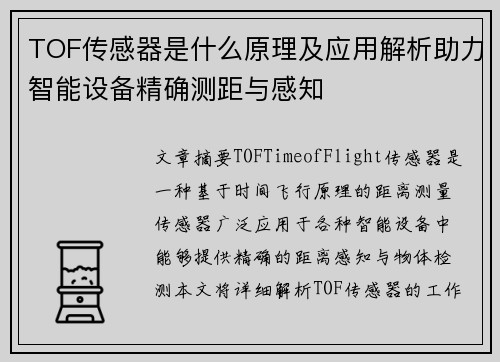 TOF传感器是什么原理及应用解析助力智能设备精确测距与感知

文章摘要TOFTimeofFlight传感器是一种基于时间飞行原理的距离测量传感器广泛应用于各种智能设备中能够提供精确的距离感知与物体检测本文将详细解析TOF传感器的工作